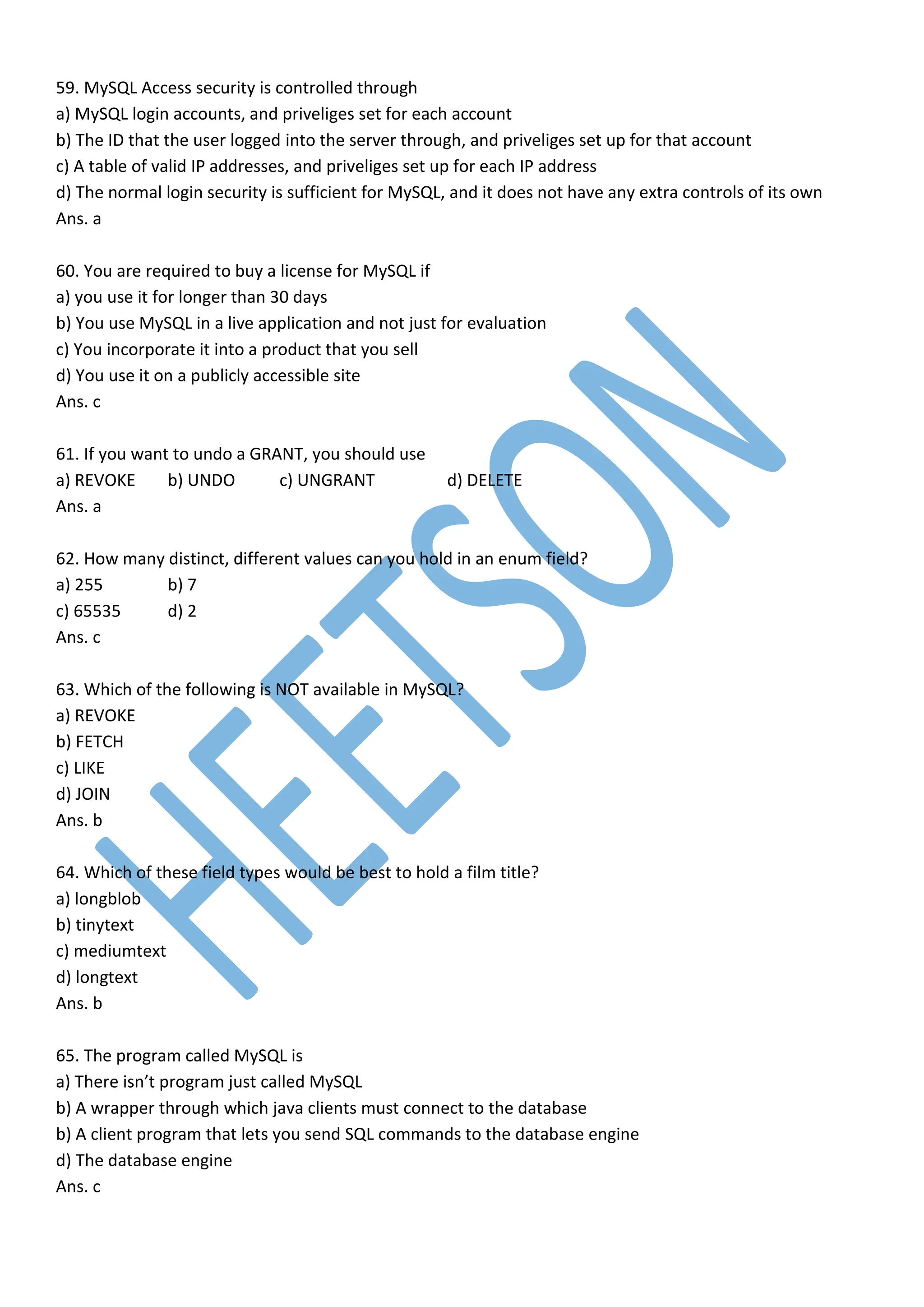 59. MySQL Access security is controlled through
a) MySQL login accounts, and priveliges set for each account
b) The ID that the user logged into the server through, and priveliges set up for that account
c) A table of valid IP addresses, and priveliges set up for each IP address
d) The normal login security is sufficient for MySQL, and it does not have any extra controls of its own
Ans. a

60. You are required to buy a license for MySQL if
a) you use it for longer than 30 days
b) You use MySQL in a live application and not just for evaluation
c) You incorporate it into a product that you sell
d) You use it on a publicly accessible site
Ans. c

61. If you want to undo a GRANT, you should use
a) REVOKE b) UNDO c) UNGRANT d) DELETE
Ans. a

62. How many distinct, different values can you hold in an enum field?
a) 255 b) 7
c) 65535 d) 2
Ans. c

63. Which of the following is NOT available in MySQL?
a) REVOKE
b) FETCH
c) LIKE
d) JOIN
Ans. b

64. Which of these field types would be best to hold a film title?
a) longblob
b) tinytext
c) mediumtext
d) longtext
Ans. b

65. The program called MySQL is
a) There isn't program just called MySQL
b) A wrapper through which java clients must connect to the database
b) A client program that lets you send SQL commands to the database engine
d) The database engine
Ans. c

HEETSON